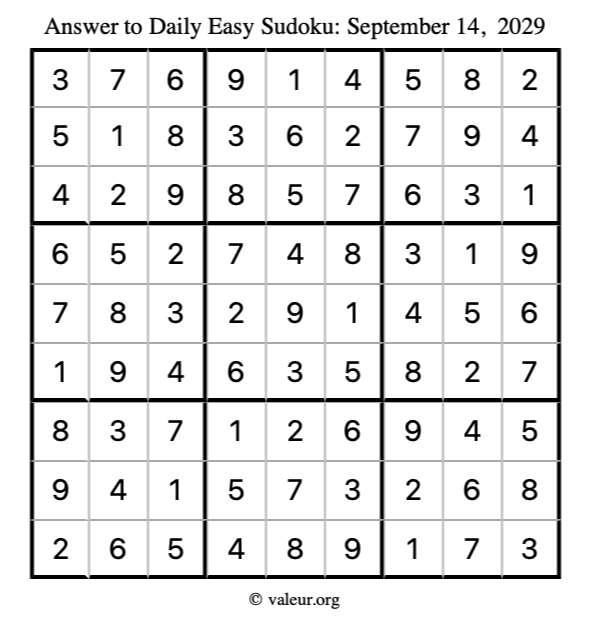 Answer to Daily Easy Sudoku: September 14, 2029

| | | | | | | | | |
|---|---|---|---|---|---|---|---|---|
| 3 | 7 | 6 | 9 | 1 | 4 | 5 | 8 | 2 |
| 5 | 1 | 8 | 3 | 6 | 2 | 7 | 9 | 4 |
| 4 | 2 | 9 | 8 | 5 | 7 | 6 | 3 | 1 |
| 6 | 5 | 2 | 7 | 4 | 8 | 3 | 1 | 9 |
| 7 | 8 | 3 | 2 | 9 | 1 | 4 | 5 | 6 |
| 1 | 9 | 4 | 6 | 3 | 5 | 8 | 2 | 7 |
| 8 | 3 | 7 | 1 | 2 | 6 | 9 | 4 | 5 |
| 9 | 4 | 1 | 5 | 7 | 3 | 2 | 6 | 8 |
| 2 | 6 | 5 | 4 | 8 | 9 | 1 | 7 | 3 |

© valeur.org